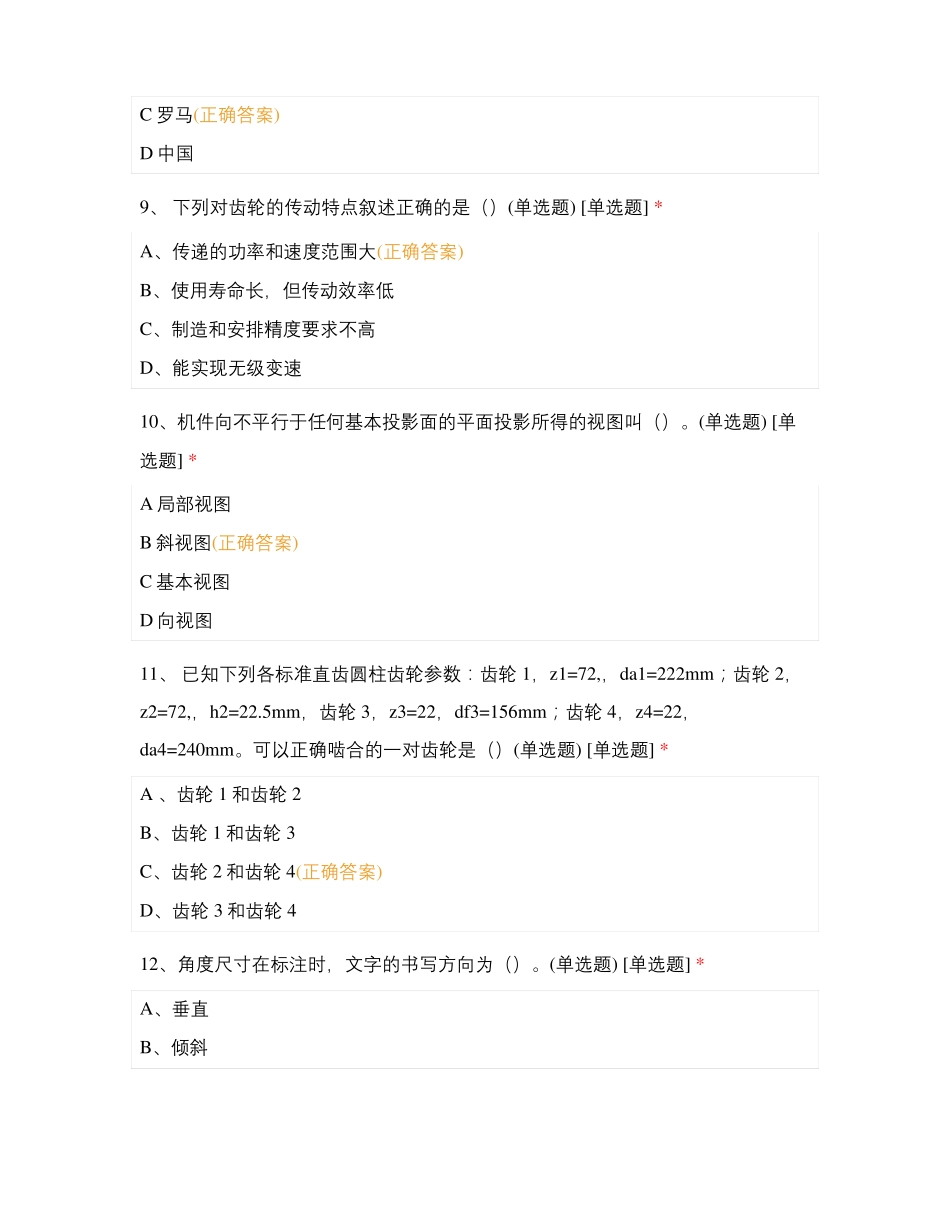 C 罗马(正确答案)

D 中国

9、 下列对齿轮的传动特点叙述正确的是（）(单选题) [单选题] *

A、传递的功率和速度范围大(正确答案)

B、使用寿命长，但传动效率低

C、制造和安排精度要求不高

D、能实现无级变速

10、机件向不平行于任何基本投影面的平面投影所得的视图叫（）。(单选题) [单选题] *

A 局部视图

B 斜视图(正确答案)

C 基本视图

D 向视图

11、 已知下列各标准直齿圆柱齿轮参数：齿轮 1，z1=72,，da1=222mm；齿轮 2，z2=72,，h2=22.5mm，齿轮 3，z3=22，df3=156mm；齿轮 4，z4=22，da4=240mm。可以正确啮合的一对齿轮是（）(单选题) [单选题] *

A 、齿轮 1 和齿轮 2

B、齿轮 1 和齿轮 3

C、齿轮 2 和齿轮 4(正确答案)

D、齿轮 3 和齿轮 4

12、角度尺寸在标注时，文字的书写方向为（）。(单选题) [单选题] *

A、垂直

B、倾斜